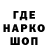 ГДЕ
НАРКО
ШОП